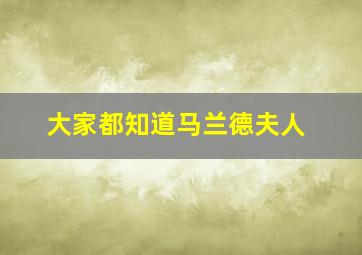 大家都知道马兰德夫人